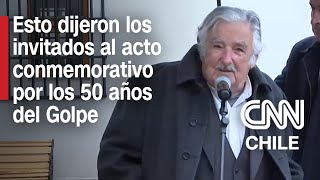 Esto dijeron los invitados al acto conmemorativo por los 50 años del Golpe

CNN
CHILE